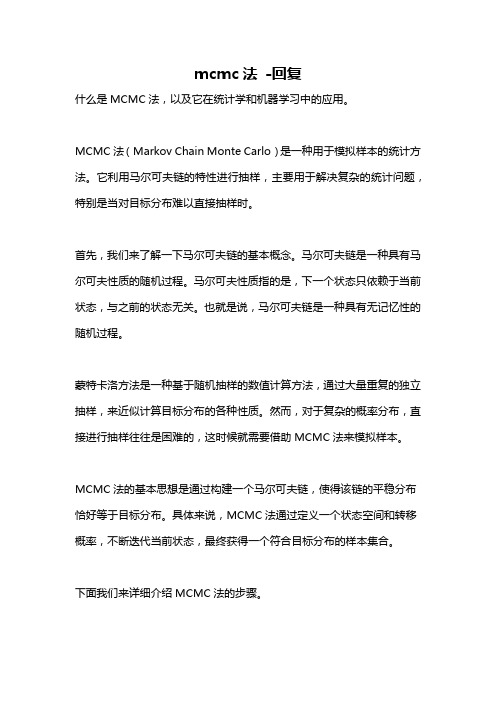 mcmc 法 -回复

什么是 MCMC 法，以及它在统计学和机器学习中的应用。

MCMC 法（Markov Chain Monte Carlo）是一种用于模拟样本的统计方法。它利用马尔可夫链的特性进行抽样，主要用于解决复杂的统计问题，特别是当对目标分布难以直接抽样时。

首先，我们来了解一下马尔可夫链的基本概念。马尔可夫链是一种具有马尔可夫性质的随机过程。马尔可夫性质指的是，下一个状态只依赖于当前状态，与之前的状态无关。也就是说，马尔可夫链是一种具有无记忆性的随机过程。

蒙特卡洛方法是一种基于随机抽样的数值计算方法，通过大量重复的独立抽样，来近似计算目标分布的各种性质。然而，对于复杂的概率分布，直接进行抽样往往是困难的，这时候就需要借助 MCMC 法来模拟样本。

MCMC 法的基本思想是通过构建一个马尔可夫链，使得该链的平稳分布恰好等于目标分布。具体来说，MCMC 法通过定义一个状态空间和转移概率，不断迭代当前状态，最终获得一个符合目标分布的样本集合。

下面我们来详细介绍 MCMC 法的步骤。